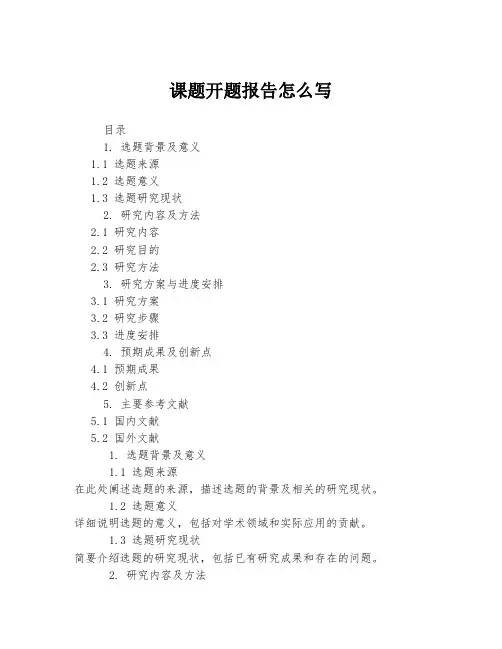 课题开题报告怎么写

目录

1. 选题背景及意义

1.1 选题来源

1.2 选题意义

1.3 选题研究现状

2. 研究内容及方法

2.1 研究内容

2.2 研究目的

2.3 研究方法

3. 研究方案与进度安排

3.1 研究方案

3.2 研究步骤

3.3 进度安排

4. 预期成果及创新点

4.1 预期成果

4.2 创新点

5. 主要参考文献

5.1 国内文献

5.2 国外文献

1. 选题背景及意义

1.1 选题来源

在此处阐述选题的来源，描述选题的背景及相关的研究现状。

1.2 选题意义

详细说明选题的意义，包括对学术领域和实际应用的贡献。

1.3 选题研究现状

简要介绍选题的研究现状，包括已有研究成果和存在的问题。

2. 研究内容及方法